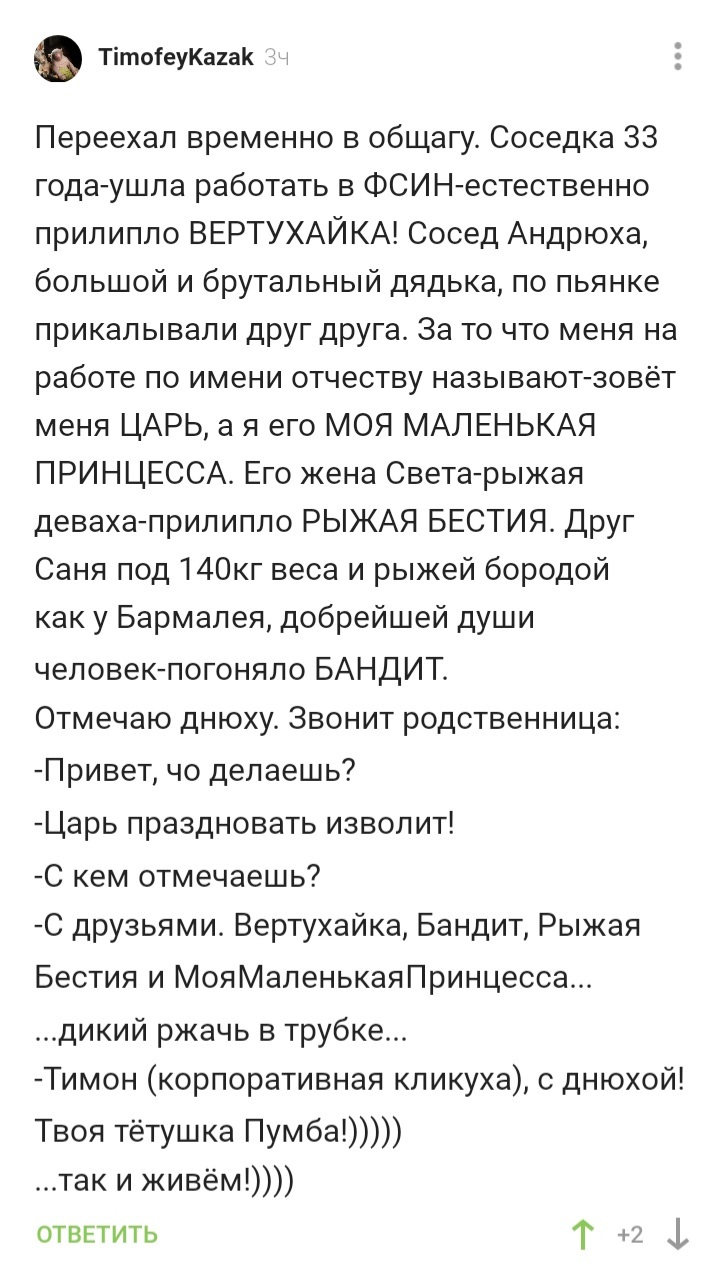 TimofeyKazak 3ч

Переехал временно в общагу. Соседка 33 года-ушла работать в ФСИН-естественно прилипло ВЕРТУХАЙКА! Сосед Андрюха, большой и брутальный дядька, по пьянке прикалывали друг друга. За то что меня на работе по имени отчеству называют-зовёт меня ЦАРЬ, а я его МОЯ МАЛЕНЬКАЯ ПРИНЦЕССА. Его жена Света-рыжая деваха-прилипло РЫЖАЯ БЕСТИЯ. Друг Саня под 140кг веса и рыжей бородой как у Бармалея, добрейшей души человек-погоняло БАНДИТ.
Отмечаю днюху. Звонит родственница:
-Привет, чо делаешь?
-Царь праздновать изволит!
-С кем отмечаешь?
-С друзьями. Вертухайка, Бандит, Рыжая Бестия и МояМаленькаяПринцесса...
...дикий ржачь в трубке...
-Тимон (корпоративная кликуха), с днюхой! Твоя тётушка Пумба!)))))
...так и живём!))))

ОТВЕТИТЬ +2